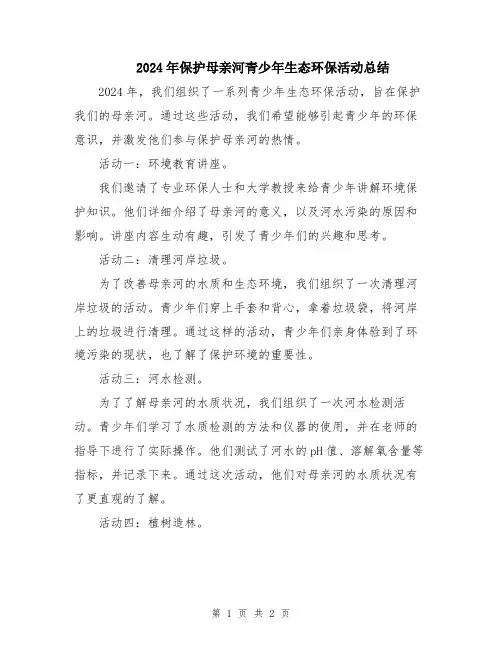 2024年保护母亲河青少年生态环保活动总结

2024年，我们组织了一系列青少年生态环保活动，旨在保护我们的母亲河。通过这些活动，我们希望能够引起青少年的环保意识，并激发他们参与保护母亲河的热情。

活动一：环境教育讲座。

我们邀请了专业环保人士和大学教授来给青少年讲解环境保护知识。他们详细介绍了母亲河的意义，以及河水污染的原因和影响。讲座内容生动有趣，引发了青少年们的兴趣和思考。

活动二：清理河岸垃圾。

为了改善母亲河的水质和生态环境，我们组织了一次清理河岸垃圾的活动。青少年们穿上手套和背心，拿着垃圾袋，将河岸上的垃圾进行清理。通过这样的活动，青少年们亲身体验到了环境污染的现状，也了解了保护环境的重要性。

活动三：河水检测。

为了了解母亲河的水质状况，我们组织了一次河水检测活动。青少年们学习了水质检测的方法和仪器的使用，并在老师的指导下进行了实际操作。他们测试了河水的pH值、溶解氧含量等指标，并记录下来。通过这次活动，他们对母亲河的水质状况有了更直观的了解。

活动四：植树造林。

第 1 页 共 2 页